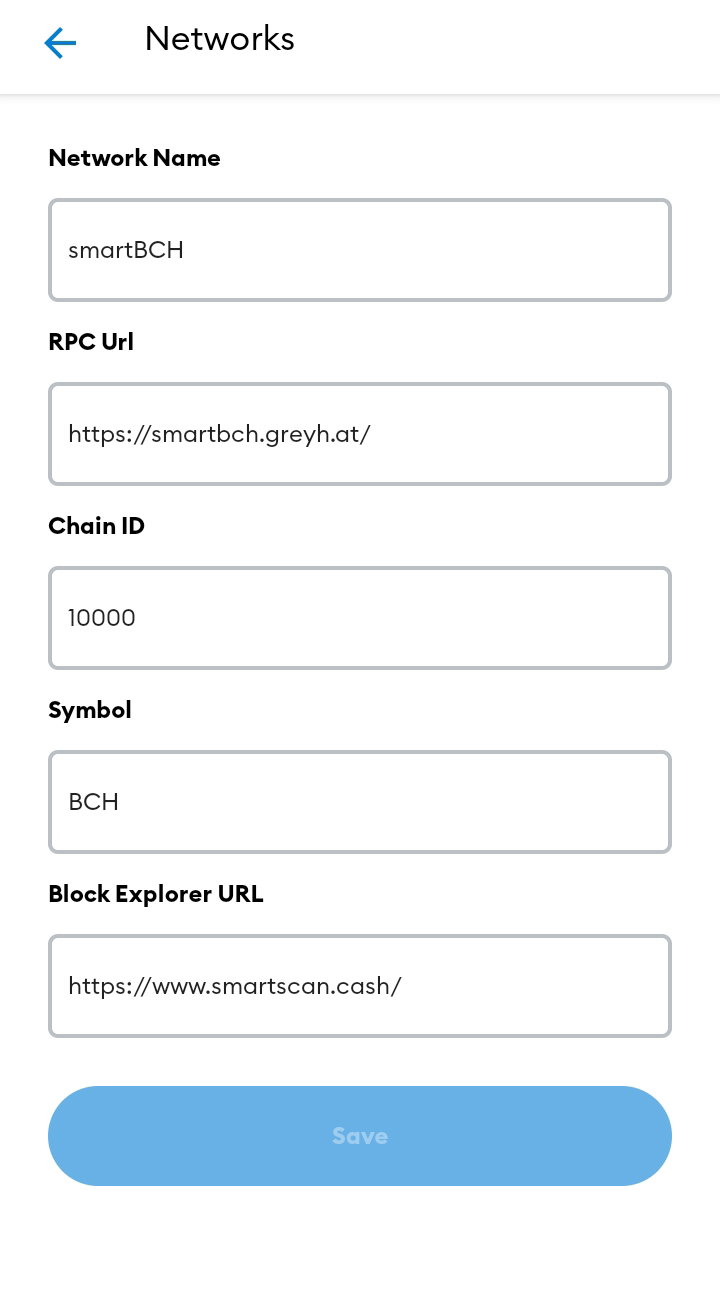 Networks

Network Name

smartBCH

RPC Url

https://smartbch.greyh.at/

Chain ID

10000

Symbol

BCH

Block Explorer URL

https://www.smartscan.cash/

Save